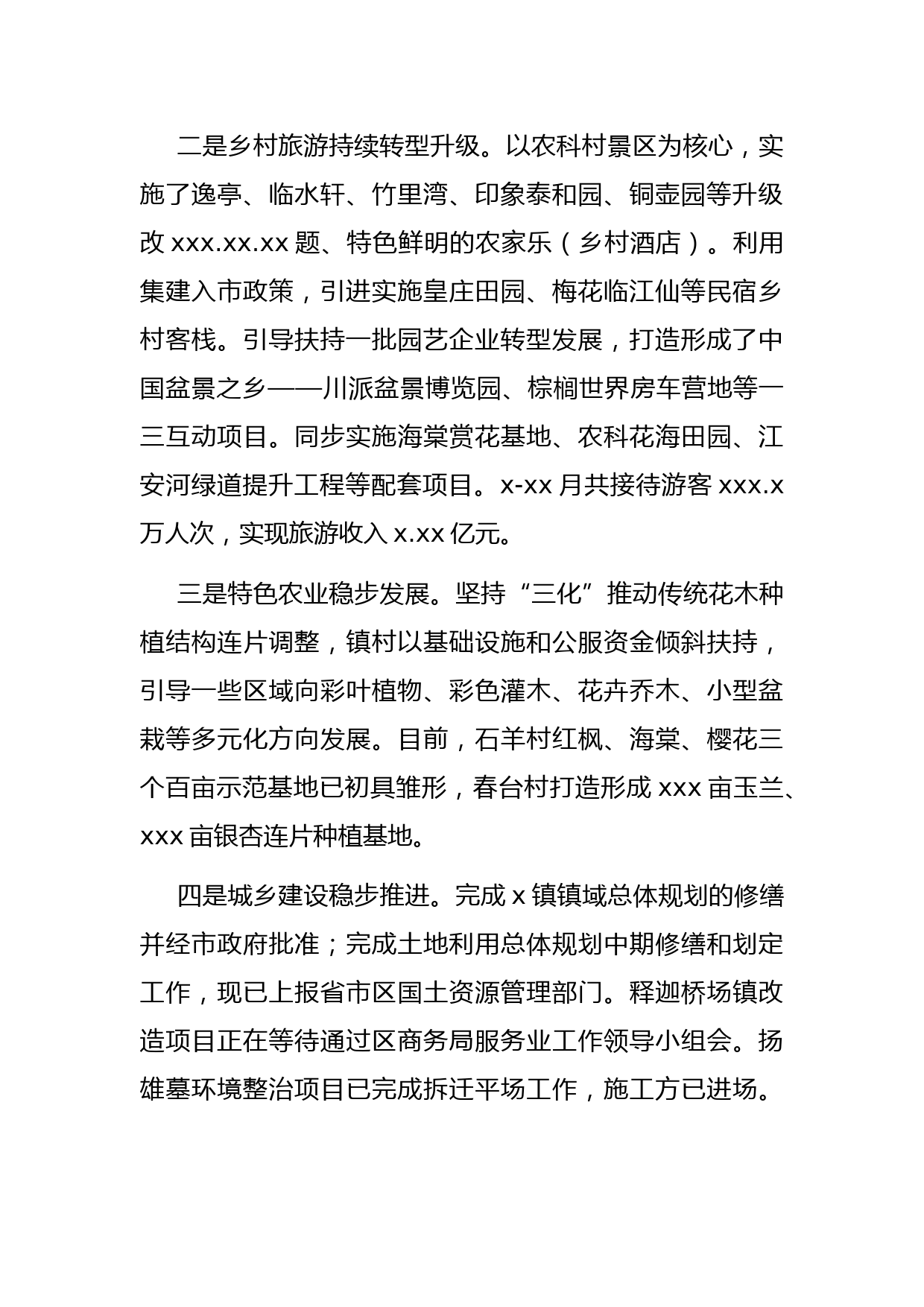 二是乡村旅游持续转型升级。以农科村景区为核心，实施了逸亭、临水轩、竹里湾、印象泰和园、铜壶园等升级改 xxx.xx.xx 题、特色鲜明的农家乐（乡村酒店）。利用集建入市政策，引进实施皇庄田园、梅花临江仙等民宿乡村客栈。引导扶持一批园艺企业转型发展，打造形成了中国盆景之乡——川派盆景博览园、棕榈世界房车营地等一三互动项目。同步实施海棠赏花基地、农科花海田园、江安河绿道提升工程等配套项目。x-xx 月共接待游客 xxx.x 万人次，实现旅游收入 x.xx 亿元。

三是特色农业稳步发展。坚持“三化”推动传统花木种植结构连片调整，镇村以基础设施和公服资金倾斜扶持，引导一些区域向彩叶植物、彩色灌木、花卉乔木、小型盆栽等多元化方向发展。目前，石羊村红枫、海棠、樱花三个百亩示范基地已初具雏形，春台村打造形成 xxx 亩玉兰、xxx 亩银杏连片种植基地。

四是城乡建设稳步推进。完成 x 镇镇域总体规划的修缮并经市政府批准；完成土地利用总体规划中期修缮和划定工作，现已上报省市区国土资源管理部门。释迦桥场镇改造项目正在等待通过区商务局服务业工作领导小组会。扬雄墓环境整治项目已完成拆迁平场工作，施工方已进场。